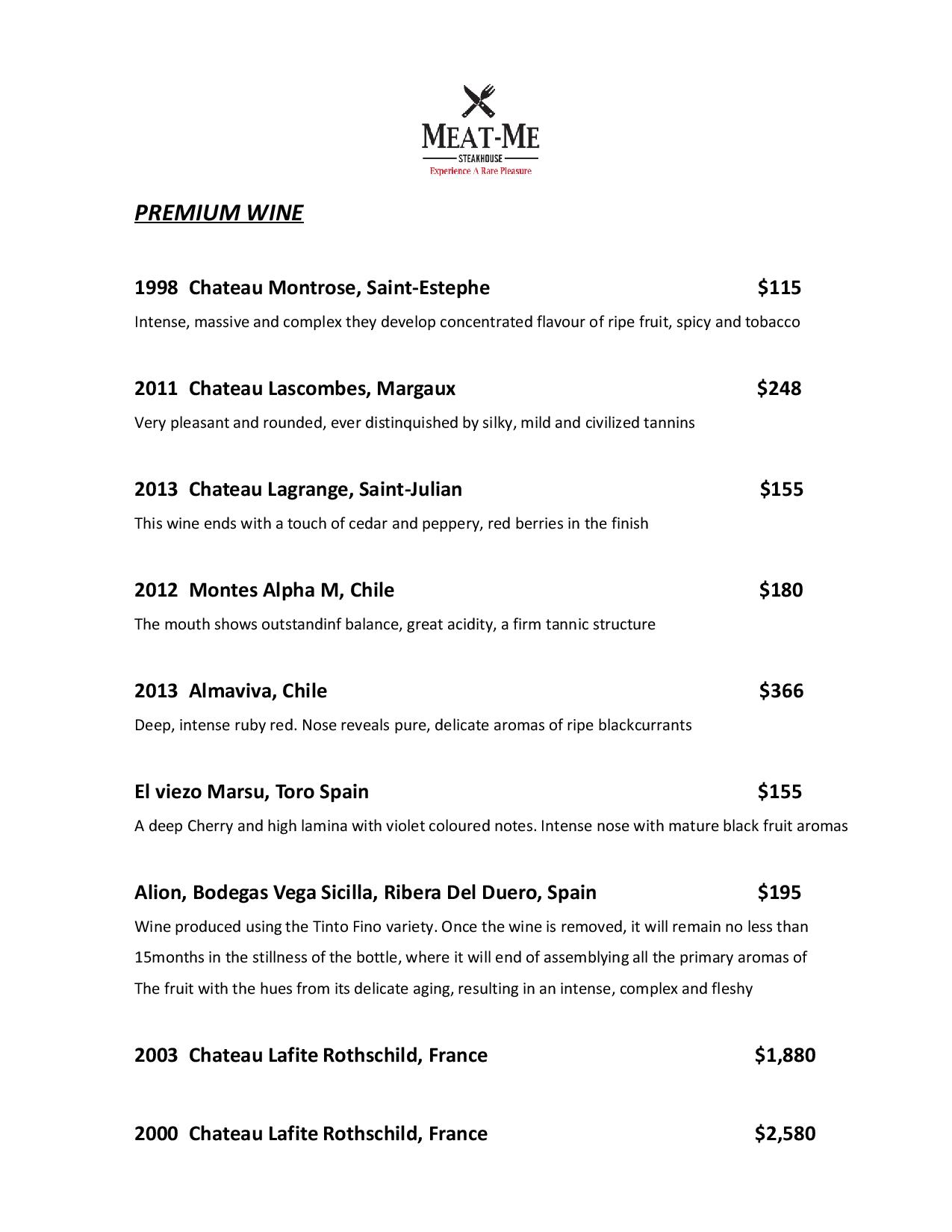 MEAT-ME
STEAKHOUSE
Experience A Rare Pleasure

PREMIUM WINE

1998 Chateau Montrose, Saint-Estephe $115

Intense, massive and complex they develop concentrated flavour of ripe fruit, spicy and tobacco

2011 Chateau Lascombes, Margaux $248

Very pleasant and rounded, ever distinquished by silky, mild and civilized tannins

2013 Chateau Lagrange, Saint-Julian $155

This wine ends with a touch of cedar and peppery, red berries in the finish

2012 Montes Alpha M, Chile $180

The mouth shows outstandinf balance, great acidity, a firm tannic structure

2013 Almaviva, Chile $366

Deep, intense ruby red. Nose reveals pure, delicate aromas of ripe blackcurrants

El viezo Marsu, Toro Spain $155

A deep Cherry and high lamina with violet coloured notes. Intense nose with mature black fruit aromas

Alion, Bodegas Vega Sicilla, Ribera Del Duero, Spain $195

Wine produced using the Tinto Fino variety. Once the wine is removed, it will remain no less than 15months in the stillness of the bottle, where it will end of assemblying all the primary aromas of The fruit with the hues from its delicate aging, resulting in an intense, complex and fleshy

2003 Chateau Lafite Rothschild, France $1,880

2000 Chateau Lafite Rothschild, France $2,580